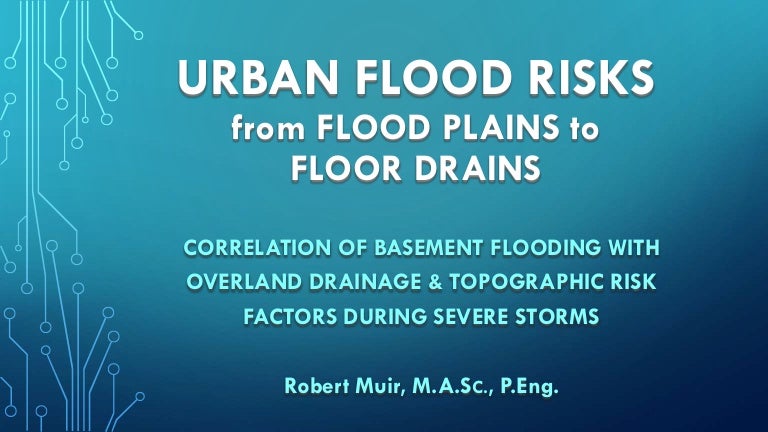 URBAN FLOOD RISKS
from FLOOD PLAINS to
FLOOR DRAINS

CORRELATION OF BASEMENT FLOODING WITH OVERLAND DRAINAGE & TOPOGRAPHIC RISK FACTORS DURING SEVERE STORMS

Robert Muir, M.A.Sc., P.Eng.